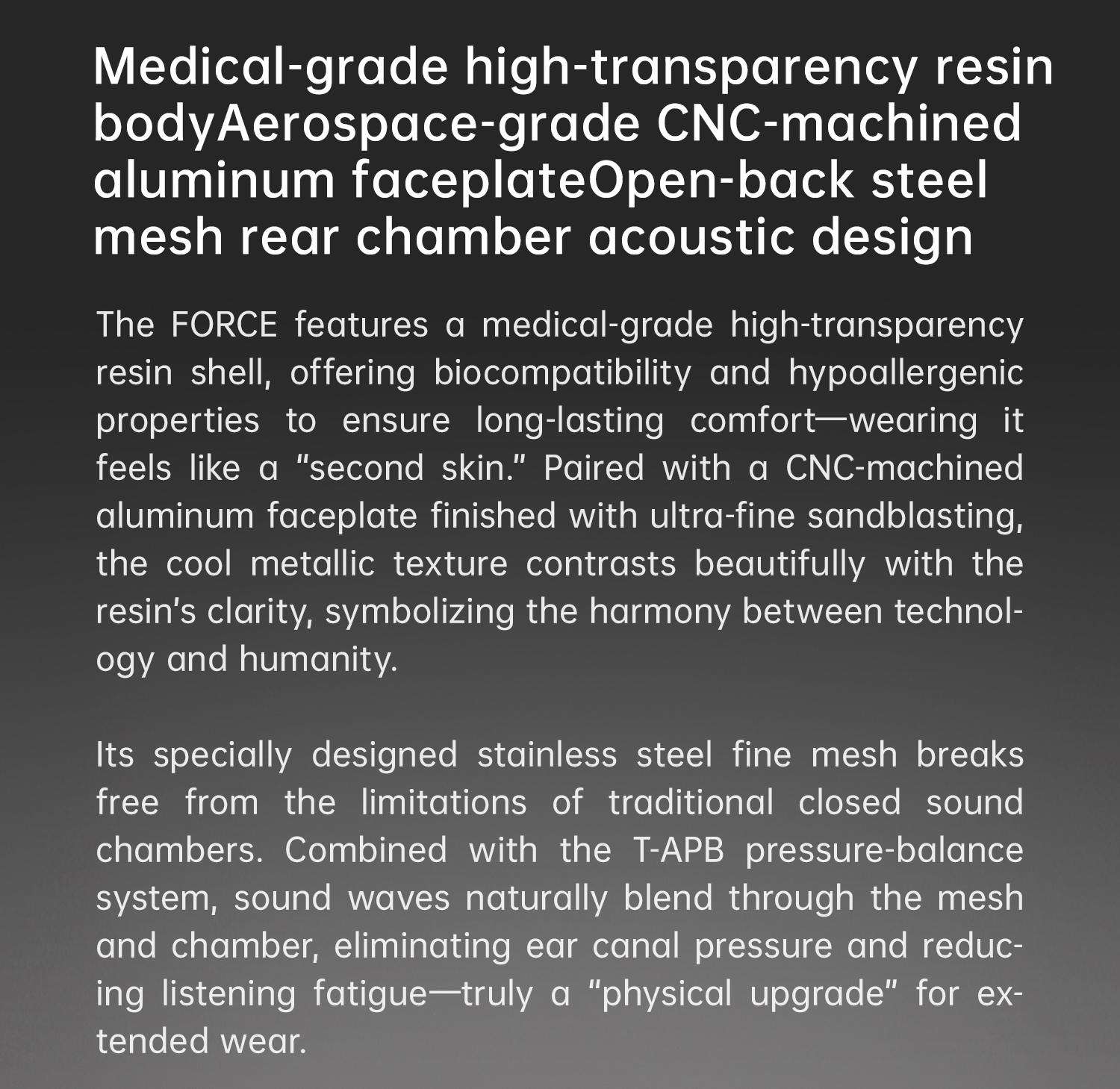 Medical-grade high-transparency resin bodyAerospace-grade CNC-machined aluminum faceplateOpen-back steel mesh rear chamber acoustic design

The FORCE features a medical-grade high-transparency resin shell, offering biocompatibility and hypoallergenic properties to ensure long-lasting comfort—wearing it feels like a “second skin.” Paired with a CNC-machined aluminum faceplate finished with ultra-fine sandblasting, the cool metallic texture contrasts beautifully with the resin’s clarity, symbolizing the harmony between technology and humanity.

Its specially designed stainless steel fine mesh breaks free from the limitations of traditional closed sound chambers. Combined with the T-APB pressure-balance system, sound waves naturally blend through the mesh and chamber, eliminating ear canal pressure and reducing listening fatigue—truly a “physical upgrade” for extended wear.